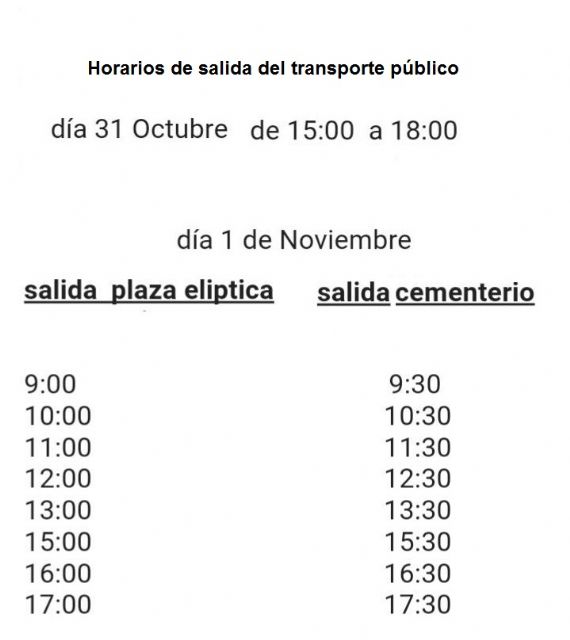 Horarios de salida del transporte público

día 31 Octubre de 15:00 a 18:00

día 1 de Noviembre

| salida plaza eliptica | salida cementerio |
|---|---|
| 9:00 | 9:30 |
| 10:00 | 10:30 |
| 11:00 | 11:30 |
| 12:00 | 12:30 |
| 13:00 | 13:30 |
| 15:00 | 15:30 |
| 16:00 | 16:30 |
| 17:00 | 17:30 |